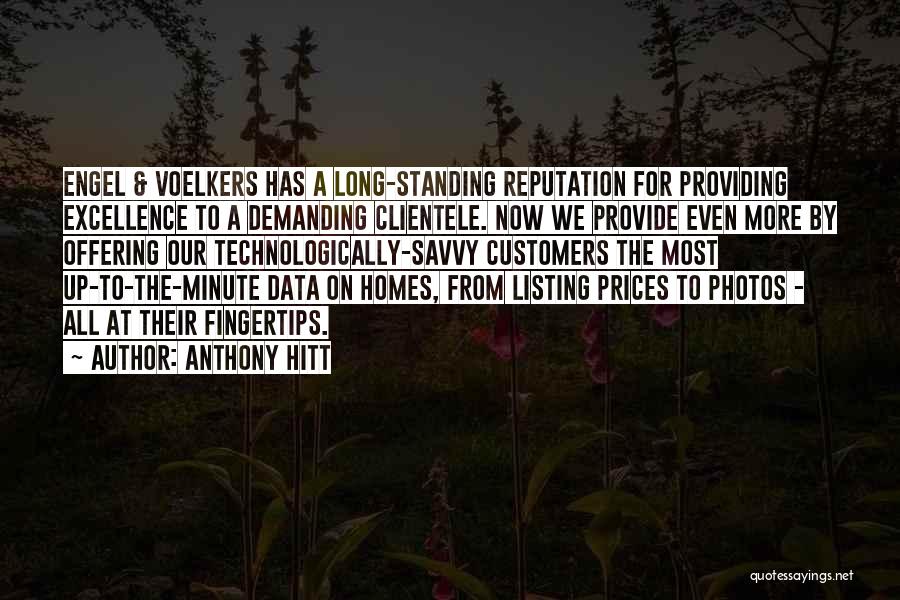 ENGEL & VOELKERS HAS A LONG-STANDING REPUTATION FOR PROVIDING EXCELLENCE TO A DEMANDING CLIENTELE. NOW WE PROVIDE EVEN MORE BY OFFERING OUR TECHNOLOGICALLY-SAVVY CUSTOMERS THE MOST UP-TO-THE-MINUTE DATA ON HOMES, FROM LISTING PRICES TO PHOTOS - ALL AT THEIR FINGERTIPS.

~ AUTHOR: ANTHONY HITT

quotessayings.net